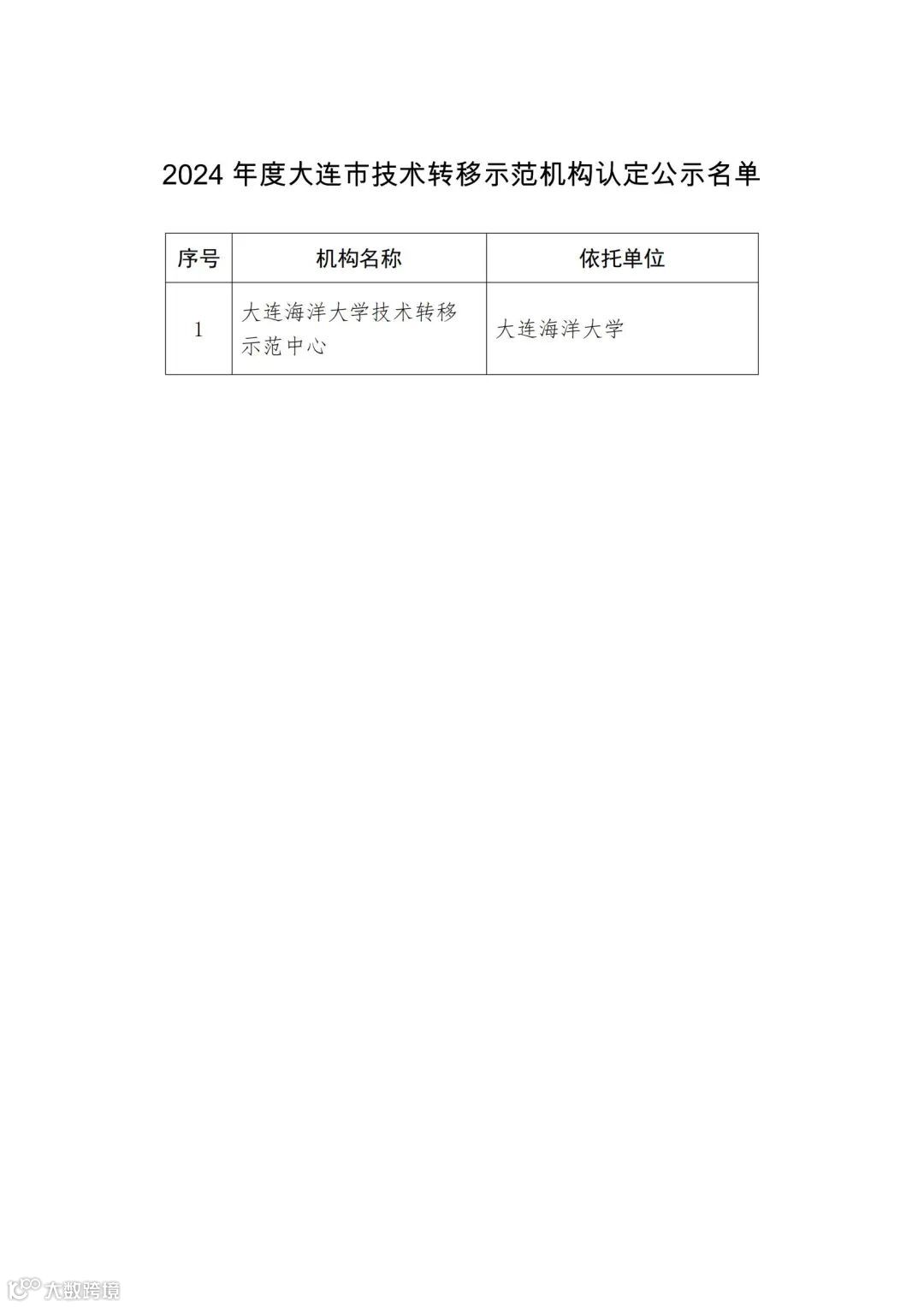 2024年度大连市技术转移示范机构认定公示名单

| 序号 | 机构名称 | 依托单位 |
|---|---|---|
| 1 | 大连海洋大学技术转移示范中心 | 大连海洋大学 |

大数跨境